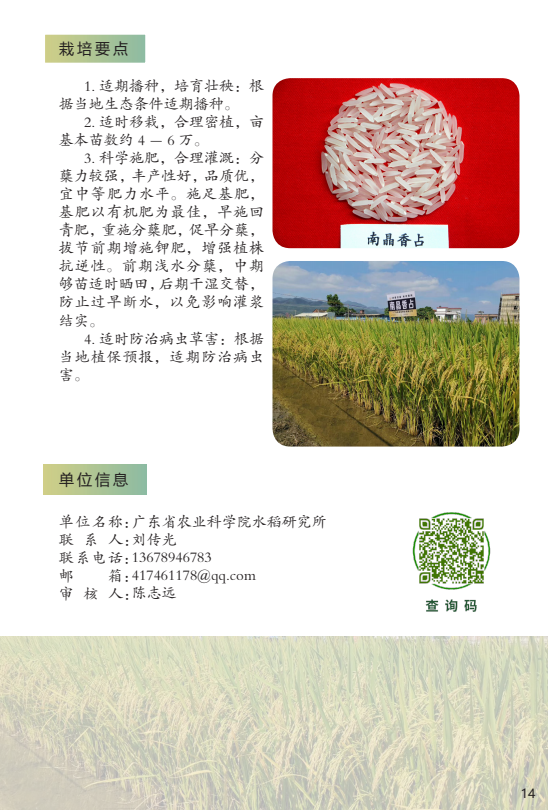 栽培要点

1. 适期播种，培育壮秧：根据当地生态条件适期播种。

2. 适时移栽，合理密植，亩基本苗数约 4 — 6 万。

3. 科学施肥，合理灌溉：分蘖力较强，丰产性好，品质优，宜中等肥力水平。施足基肥，基肥以有机肥为最佳，早施回青肥，重施分蘖肥，促早分蘖，拔节前期增施钾肥，增强植株抗逆性。前期浅水分蘖，中期够苗适时晒田，后期干湿交替，防止过早断水，以免影响灌浆结实。

4. 适时防治病虫草害：根据当地植保预报，适期防治病虫害。

南晶香占

南晶香占

单位信息

单位名称：广东省农业科学院水稻研究所
联 系 人：刘传光
联系电话：13678946783
邮　　箱：417461178@qq.com
审 核 人：陈志远

查询码

14